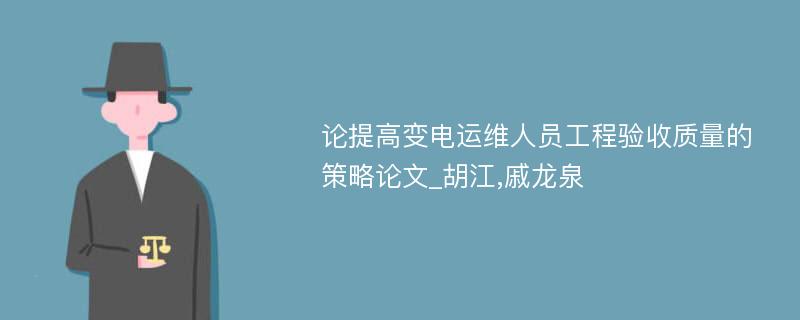 论提高变电运维人员工程验收质量的策略论文_胡江,戚龙泉